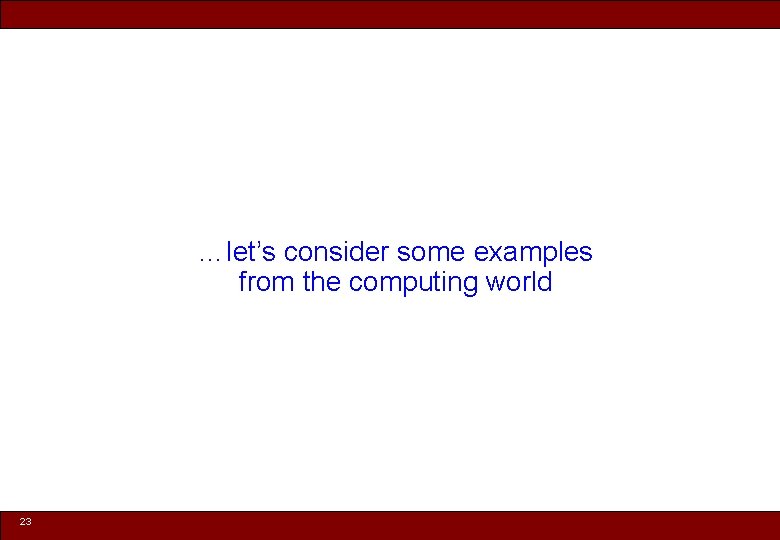 …let’s consider some examples from the computing world

23